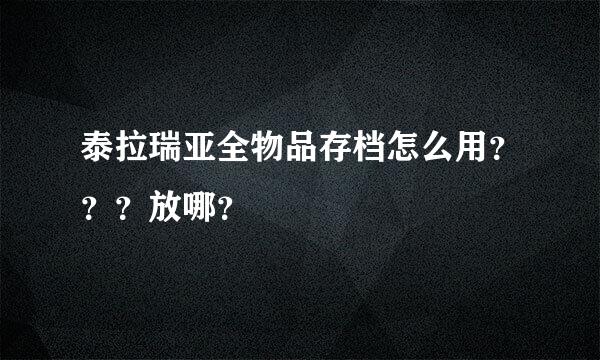 泰拉瑞亚全物品存档怎么用？？？放哪？